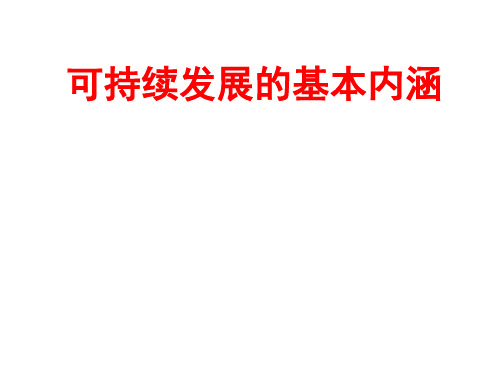 可持续发展的基本内涵